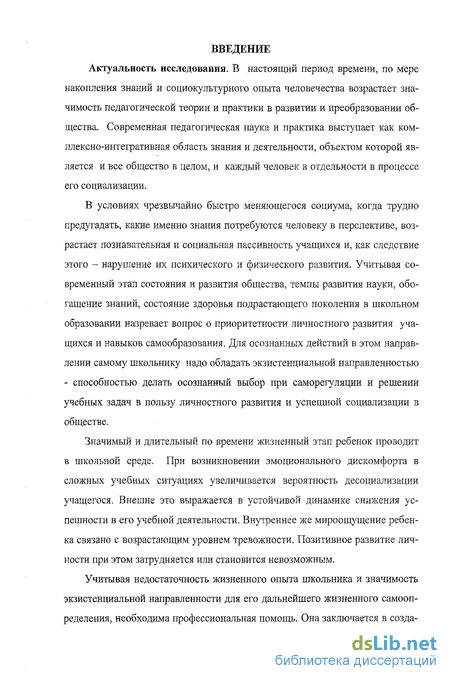 ВВЕДЕНИЕ

Актуальность исследования. В настоящий период времени, по мере накопления знаний и социокультурного опыта человечества возрастает значимость педагогической теории и практики в развитии и преобразовании общества. Современная педагогическая наука и практика выступает как комплексно-интегративная область знания и деятельности, объектом которой является и все общество в целом, и каждый человек в отдельности в процессе его социализации.

В условиях чрезвычайно быстро меняющегося социума, когда трудно предугадать, какие именно знания потребуются человеку в перспективе, возрастает познавательная и социальная пассивность учащихся и, как следствие этого – нарушение их психического и физического развития. Учитывая современный этап состояния и развития общества, темпы развития науки, обогащение знаний, состояние здоровья подрастающего поколения в школьном образовании назревает вопрос о приоритетности личностного развития учащихся и навыков самообразования. Для осознанных действий в этом направлении самому школьнику надо обладать экзистенциальной направленностью - способностью делать осознанный выбор при саморегуляции и решении учебных задач в пользу личностного развития и успешной социализации в обществе.

Значимый и длительный по времени жизненный этап ребенок проводит в школьной среде. При возникновении эмоционального дискомфорта в сложных учебных ситуациях увеличивается вероятность десоциализации учащегося. Внешне это выражается в устойчивой динамике снижения успешности в его учебной деятельности. Внутреннее же мироощущение ребенка связано с возрастающим уровнем тревожности. Позитивное развитие личности при этом затрудняется или становится невозможным.

Учитывая недостаточность жизненного опыта школьника и значимость экзистенциальной направленности для его дальнейшего жизненного самоопределения, необходима профессиональная помощь. Она заключается в созда-

dsLib.net
библиотека диссертаций